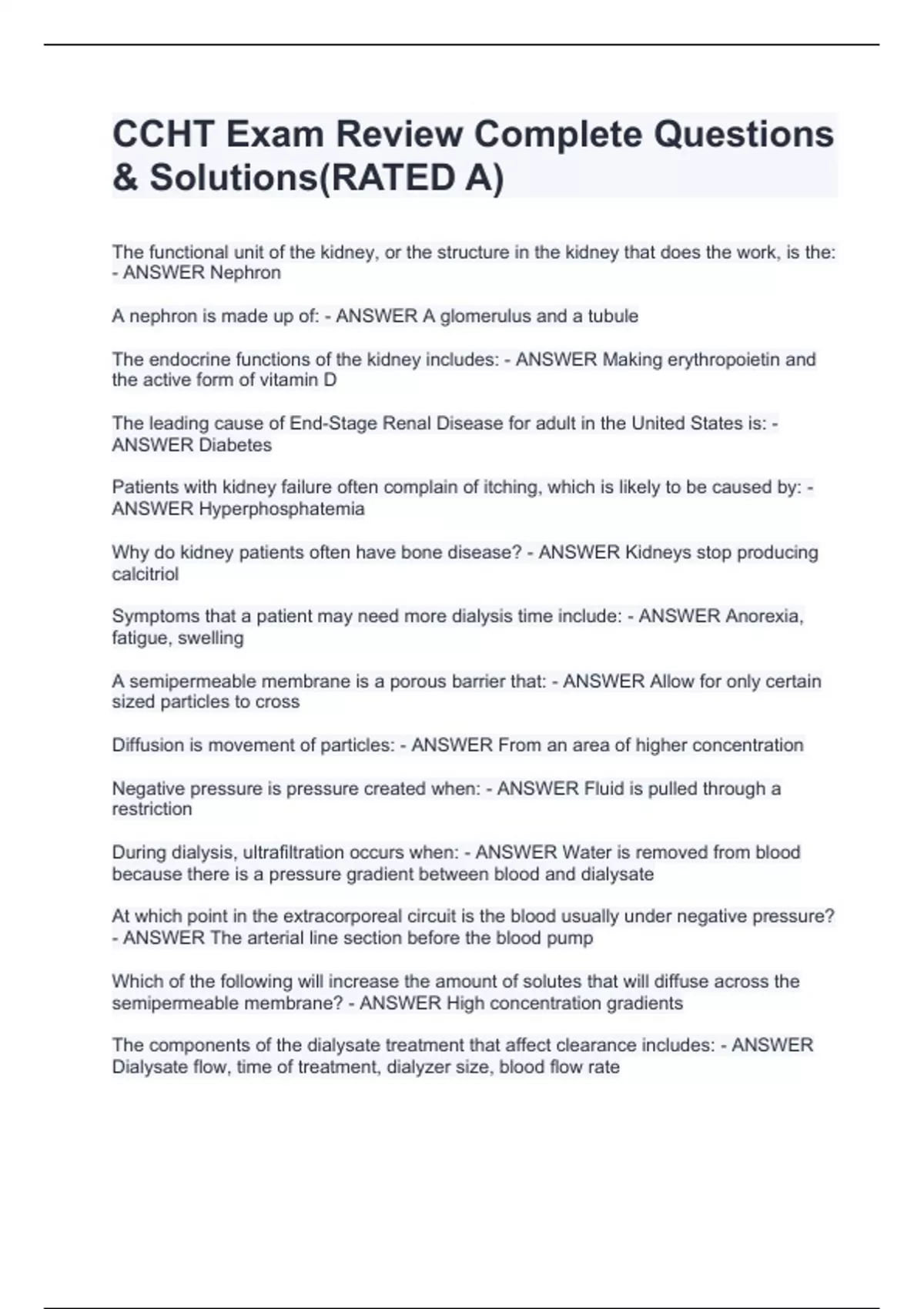 CCHT Exam Review Complete Questions & Solutions(RATED A)

The functional unit of the kidney, or the structure in the kidney that does the work, is the: - ANSWER Nephron

A nephron is made up of: - ANSWER A glomerulus and a tubule

The endocrine functions of the kidney includes: - ANSWER Making erythropoietin and the active form of vitamin D

The leading cause of End-Stage Renal Disease for adult in the United States is: - ANSWER Diabetes

Patients with kidney failure often complain of itching, which is likely to be caused by: - ANSWER Hyperphosphatemia

Why do kidney patients often have bone disease? - ANSWER Kidneys stop producing calcitriol

Symptoms that a patient may need more dialysis time include: - ANSWER Anorexia, fatigue, swelling

A semipermeable membrane is a porous barrier that: - ANSWER Allow for only certain sized particles to cross

Diffusion is movement of particles: - ANSWER From an area of higher concentration

Negative pressure is pressure created when: - ANSWER Fluid is pulled through a restriction

During dialysis, ultrafiltration occurs when: - ANSWER Water is removed from blood because there is a pressure gradient between blood and dialysate

At which point in the extracorporeal circuit is the blood usually under negative pressure? - ANSWER The arterial line section before the blood pump

Which of the following will increase the amount of solutes that will diffuse across the semipermeable membrane? - ANSWER High concentration gradients

The components of the dialysate treatment that affect clearance includes: - ANSWER Dialysate flow, time of treatment, dialyzer size, blood flow rate